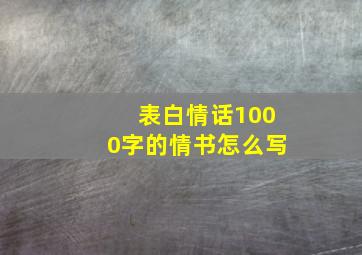 表白情话1000字的情书怎么写